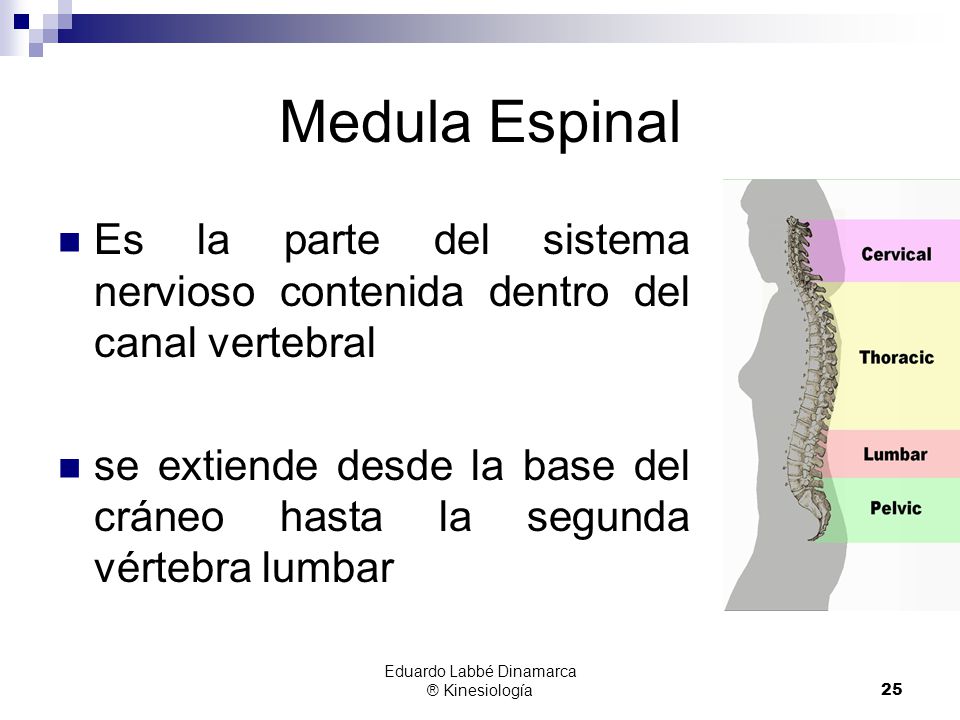 Medula Espinal

Es la parte del sistema nervioso contenida dentro del canal vertebral

se extiende desde la base del cráneo hasta la segunda vértebra lumbar

Cervical

Thoracic

Lumbar

Pelvic

Eduardo Labbé Dinamarca
® Kinesiología

25